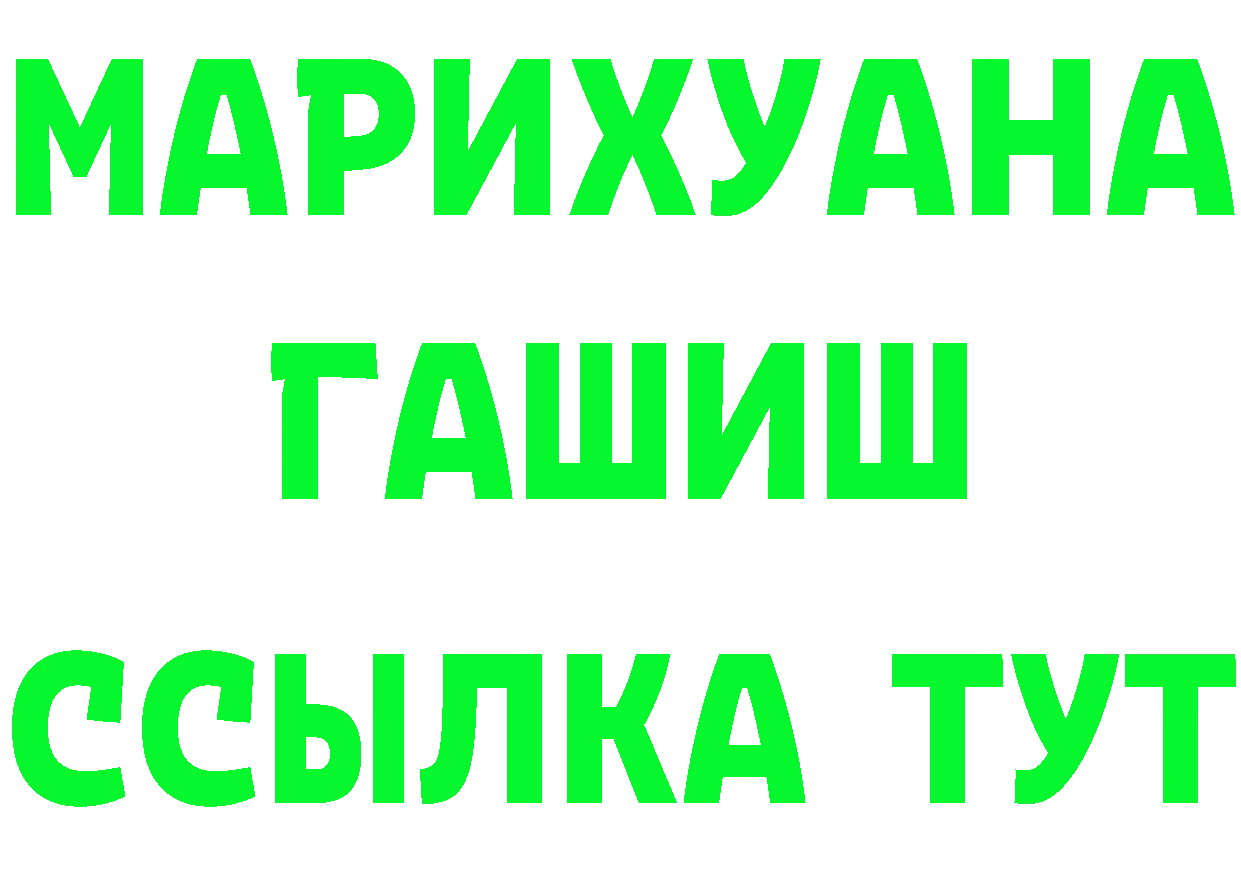 МАРИХУАНА
ГАШИШ
ССЫЛКА ТУТ